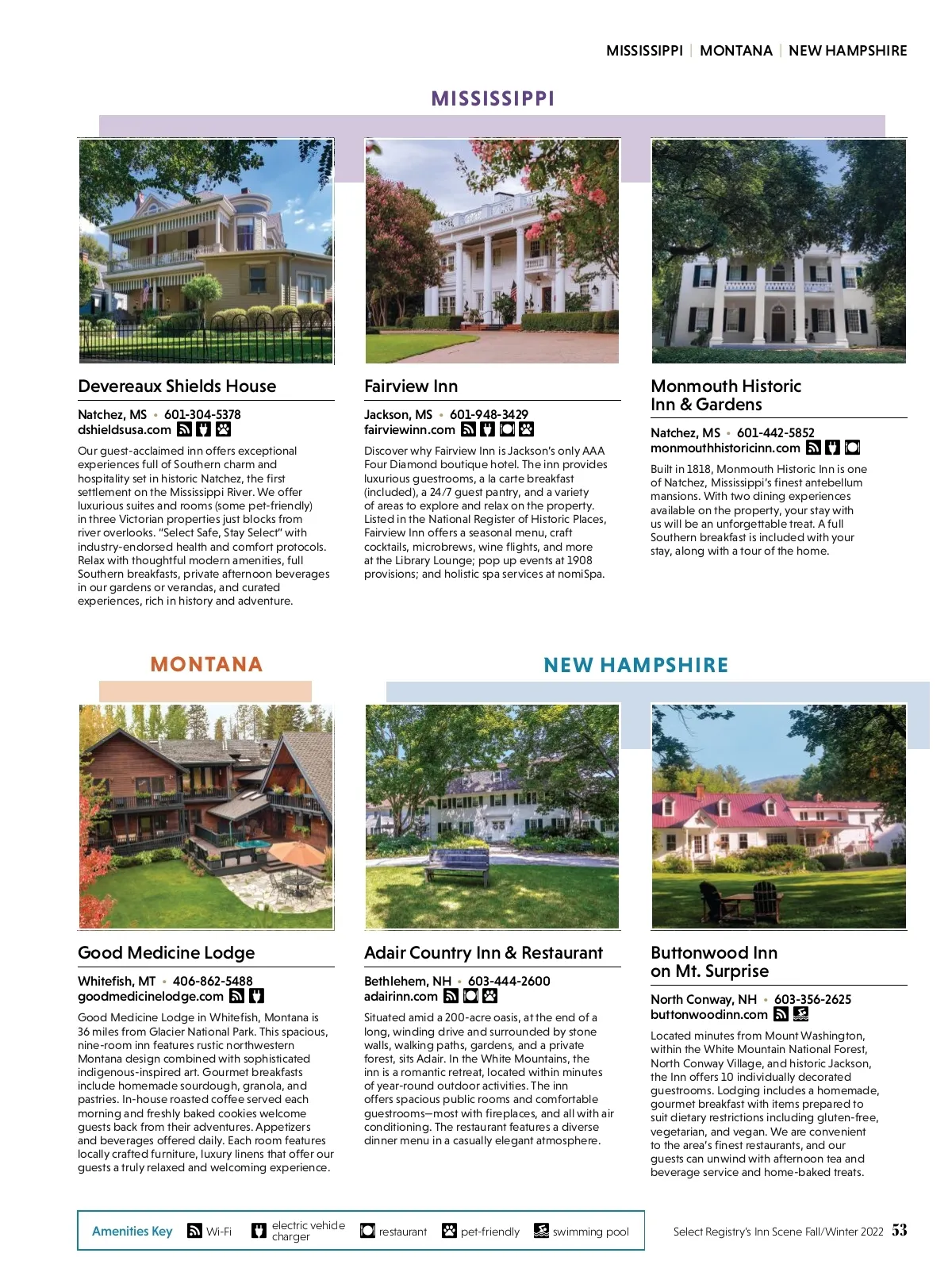 MISSISSIPPI | MONTANA | NEW HAMPSHIRE

MISSISSIPPI

Devereaux Shields House

Natchez, MS • 601-304-5378
dshieldsusa.com

Our guest-acclaimed inn offers exceptional experiences full of Southern charm and hospitality set in historic Natchez, the first settlement on the Mississippi River. We offer luxurious suites and rooms (some pet-friendly) in three Victorian properties just blocks from river overlooks. "Select Safe, Stay Select" with industry-endorsed health and comfort protocols. Relax with thoughtful modern amenities, full Southern breakfasts, private afternoon beverages in our gardens or verandas, and curated experiences, rich in history and adventure.

Fairview Inn

Jackson, MS • 601-948-3429
fairviewinn.com

Discover why Fairview Inn is Jackson's only AAA Four Diamond boutique hotel. The inn provides luxurious guestrooms, a la carte breakfast (included), a 24/7 guest pantry, and a variety of areas to explore and relax on the property. Listed in the National Register of Historic Places, Fairview Inn offers a seasonal menu, craft cocktails, microbrews, wine flights, and more at the Library Lounge; pop up events at 1908 provisions; and holistic spa services at nomiSpa.

Monmouth Historic Inn & Gardens

Natchez, MS • 601-442-5852
monmouthhistoricinn.com

Built in 1818, Monmouth Historic Inn is one of Natchez, Mississippi's finest antebellum mansions. With two dining experiences available on the property, your stay with us will be an unforgettable treat. A full Southern breakfast is included with your stay, along with a tour of the home.

MONTANA

Good Medicine Lodge

Whitefish, MT • 406-862-5488
goodmedicinelodge.com

Good Medicine Lodge in Whitefish, Montana is 36 miles from Glacier National Park. This spacious, nine-room inn features rustic northwestern Montana design combined with sophisticated indigenous-inspired art. Gourmet breakfasts include homemade sourdough, granola, and pastries. In-house roasted coffee served each morning and freshly baked cookies welcome guests back from their adventures. Appetizers and beverages offered daily. Each room features locally crafted furniture, luxury linens that offer our guests a truly relaxed and welcoming experience.

NEW HAMPSHIRE

Adair Country Inn & Restaurant

Bethlehem, NH • 603-444-2600
adairinn.com

Situated amid a 200-acre oasis, at the end of a long, winding drive and surrounded by stone walls, walking paths, gardens, and a private forest, sits Adair. In the White Mountains, the inn is a romantic retreat, located within minutes of year-round outdoor activities. The inn offers spacious public rooms and comfortable guestrooms—most with fireplaces, and all with air conditioning. The restaurant features a diverse dinner menu in a casually elegant atmosphere.

Buttonwood Inn on Mt. Surprise

North Conway, NH • 603-356-2625
buttonwoodinn.com

Located minutes from Mount Washington, within the White Mountain National Forest, North Conway Village, and historic Jackson, the Inn offers 10 individually decorated guestrooms. Lodging includes a homemade, gourmet breakfast with items prepared to suit dietary restrictions including gluten-free, vegetarian, and vegan. We are convenient to the area's finest restaurants, and our guests can unwind with afternoon tea and beverage service and home-baked treats.

Amenities Key  Wi-Fi  electric vehicle charger  restaurant  pet-friendly  swimming pool

Select Registry's Inn Scene Fall/Winter 2022 53